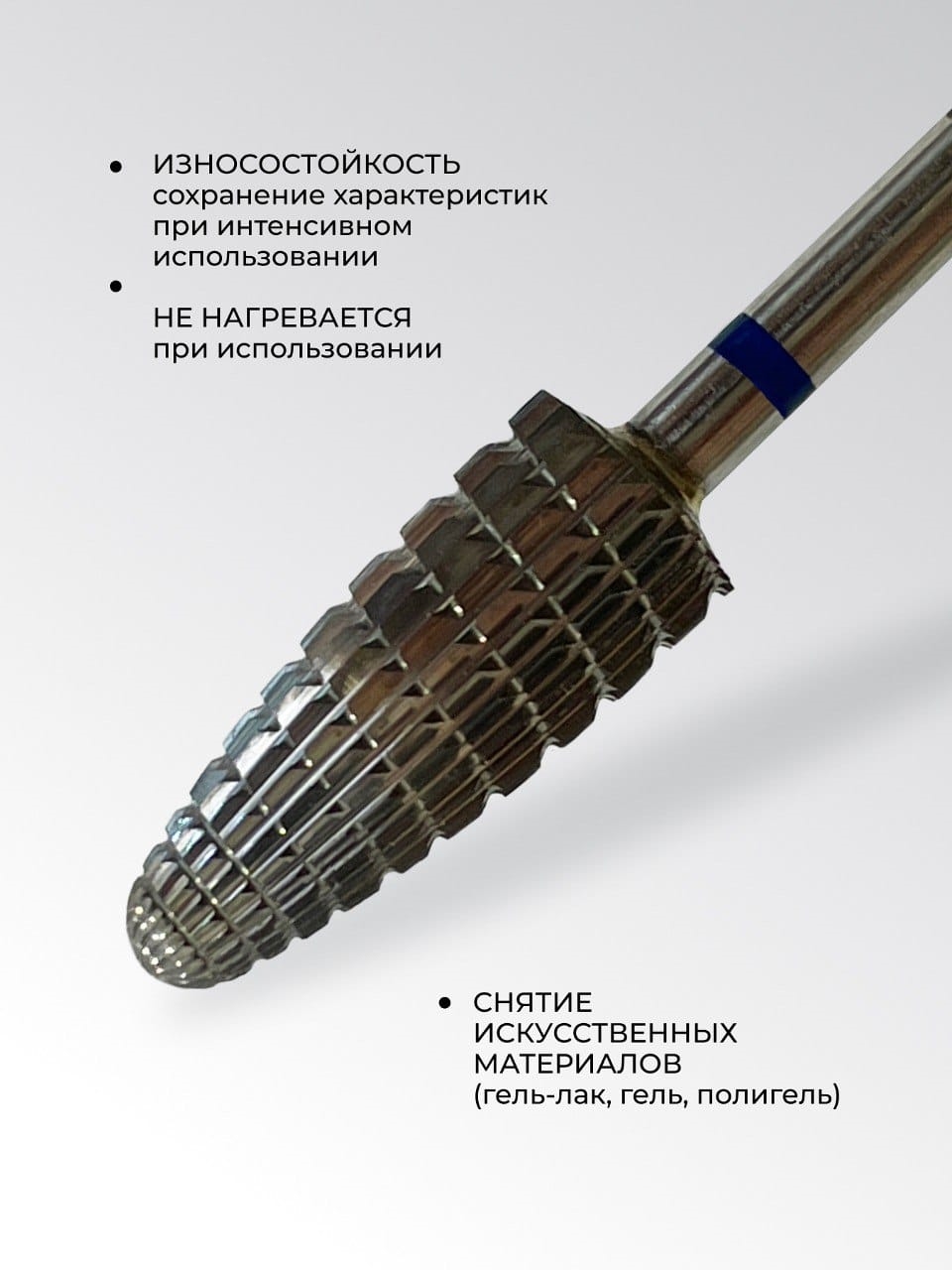 • ИЗНОСОСТОЙКОСТЬ сохранение характеристик при интенсивном использовании

• НЕ НАГРЕВАЕТСЯ при использовании

• СНЯТИЕ ИСКУССТВЕННЫХ МАТЕРИАЛОВ (гель-лак, гель, полигель)